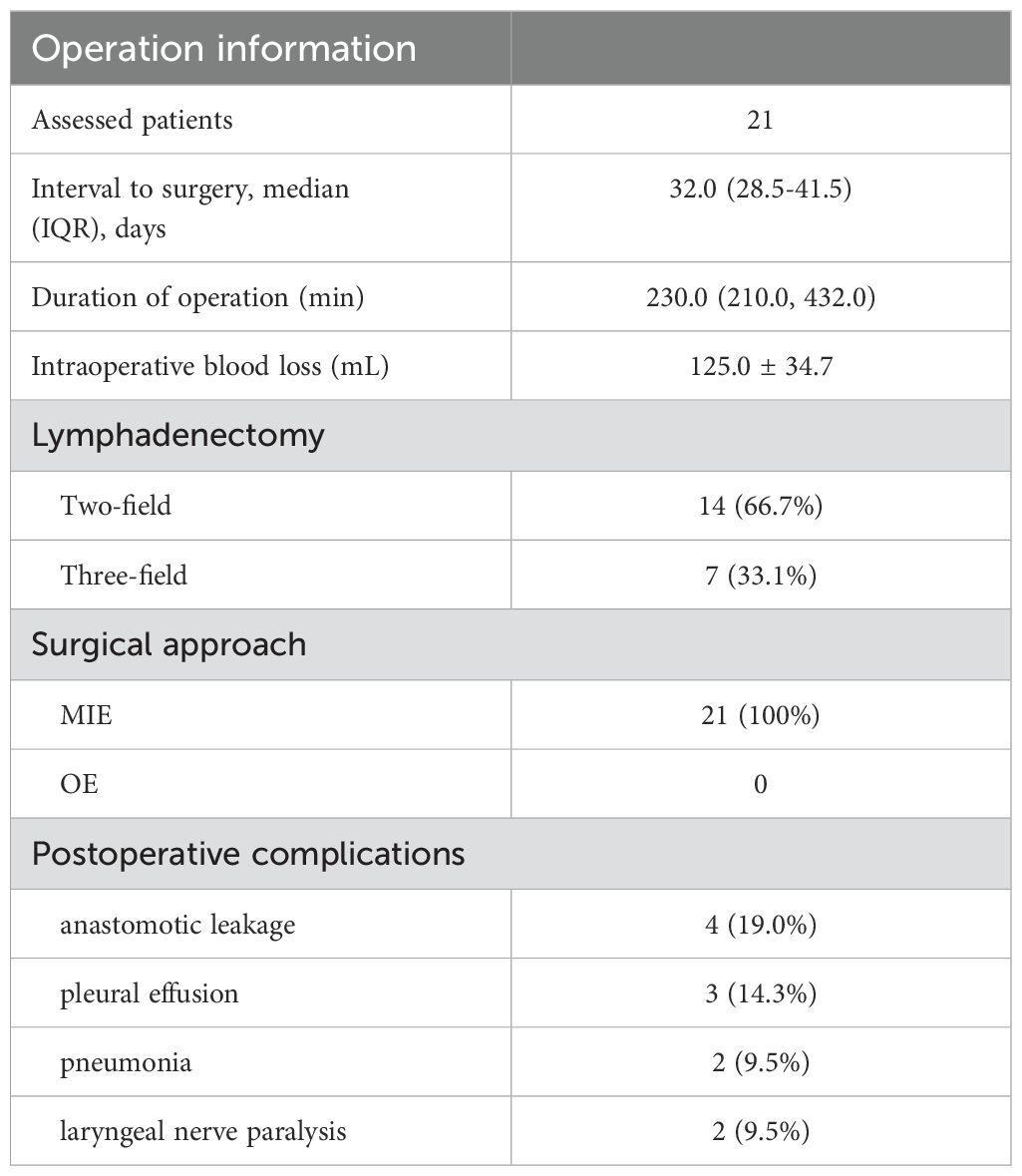 | Operation information | |
|---|---|
| Assessed patients | 21 |
| Interval to surgery, median (IQR), days | 32.0 (28.5-41.5) |
| Duration of operation (min) | 230.0 (210.0, 432.0) |
| Intraoperative blood loss (mL) | 125.0 ± 34.7 |
| Lymphadenectomy | |
| Two-field | 14 (66.7%) |
| Three-field | 7 (33.1%) |
| Surgical approach | |
| MIE | 21 (100%) |
| OE | 0 |
| Postoperative complications | |
| anastomotic leakage | 4 (19.0%) |
| pleural effusion | 3 (14.3%) |
| pneumonia | 2 (9.5%) |
| laryngeal nerve paralysis | 2 (9.5%) |